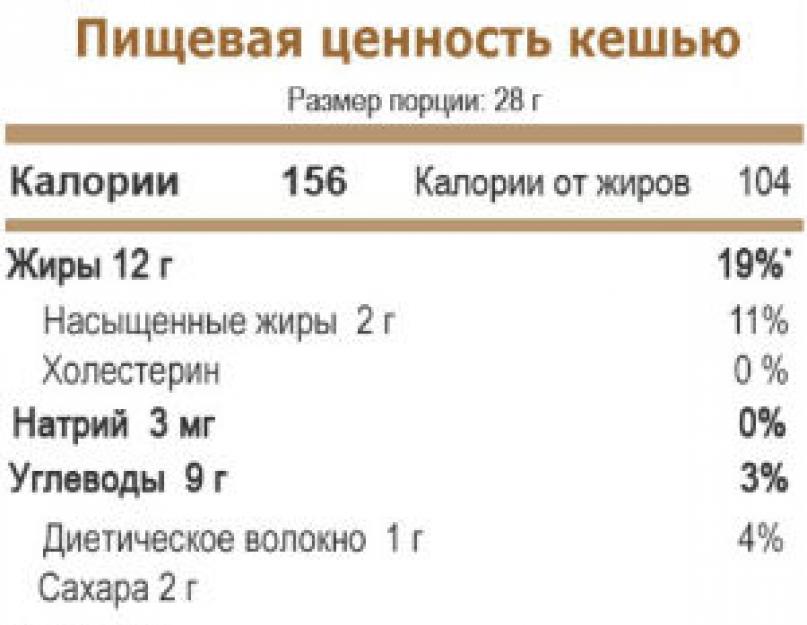 Пищевая ценность кешью

Размер порции: 28 г

Калории 156 Калории от жиров 104

Жиры 12 г 19%*

Насыщенные жиры 2 г 11%

Холестерин 0 %

Натрий 3 мг 0%

Углеводы 9 г 3%

Диетическое волокно 1 г 4%

Сахара 2 г